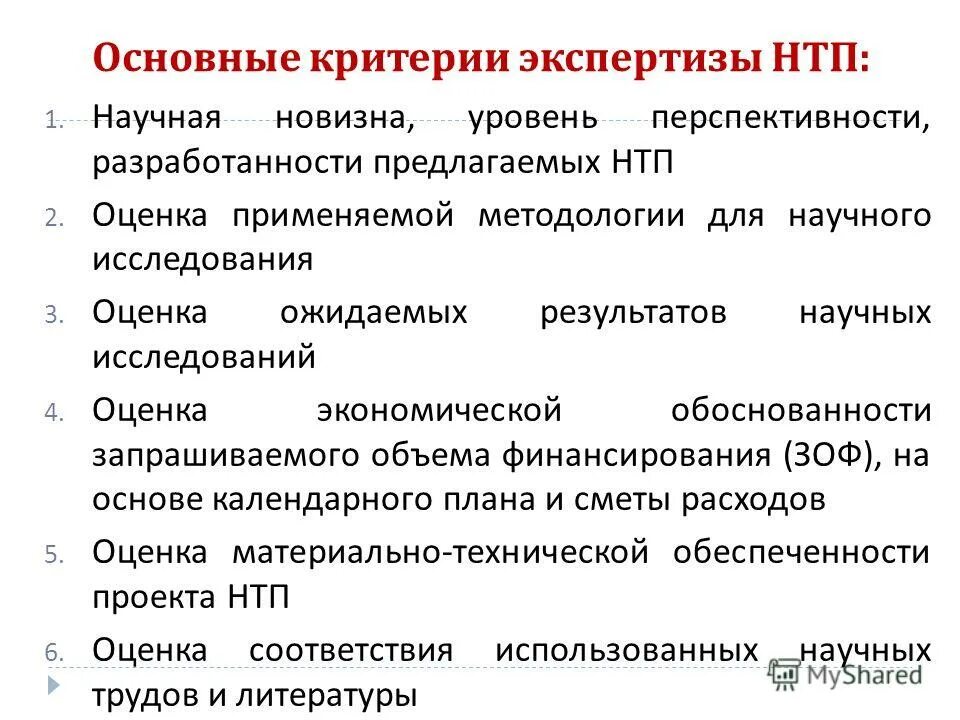 Основные критерии экспертизы НТП:

1. Научная новизна, уровень перспективности, разработанности предлагаемых НТП
2. Оценка применяемой методологии для научного исследования
3. Оценка ожидаемых результатов научных исследований
4. Оценка экономической обоснованности запрашиваемого объема финансирования (ЗОФ), на основе календарного плана и сметы расходов
5. Оценка материально-технической обеспеченности проекта НТП
6. Оценка соответствия использованных научных трудов и литературы

MyShared